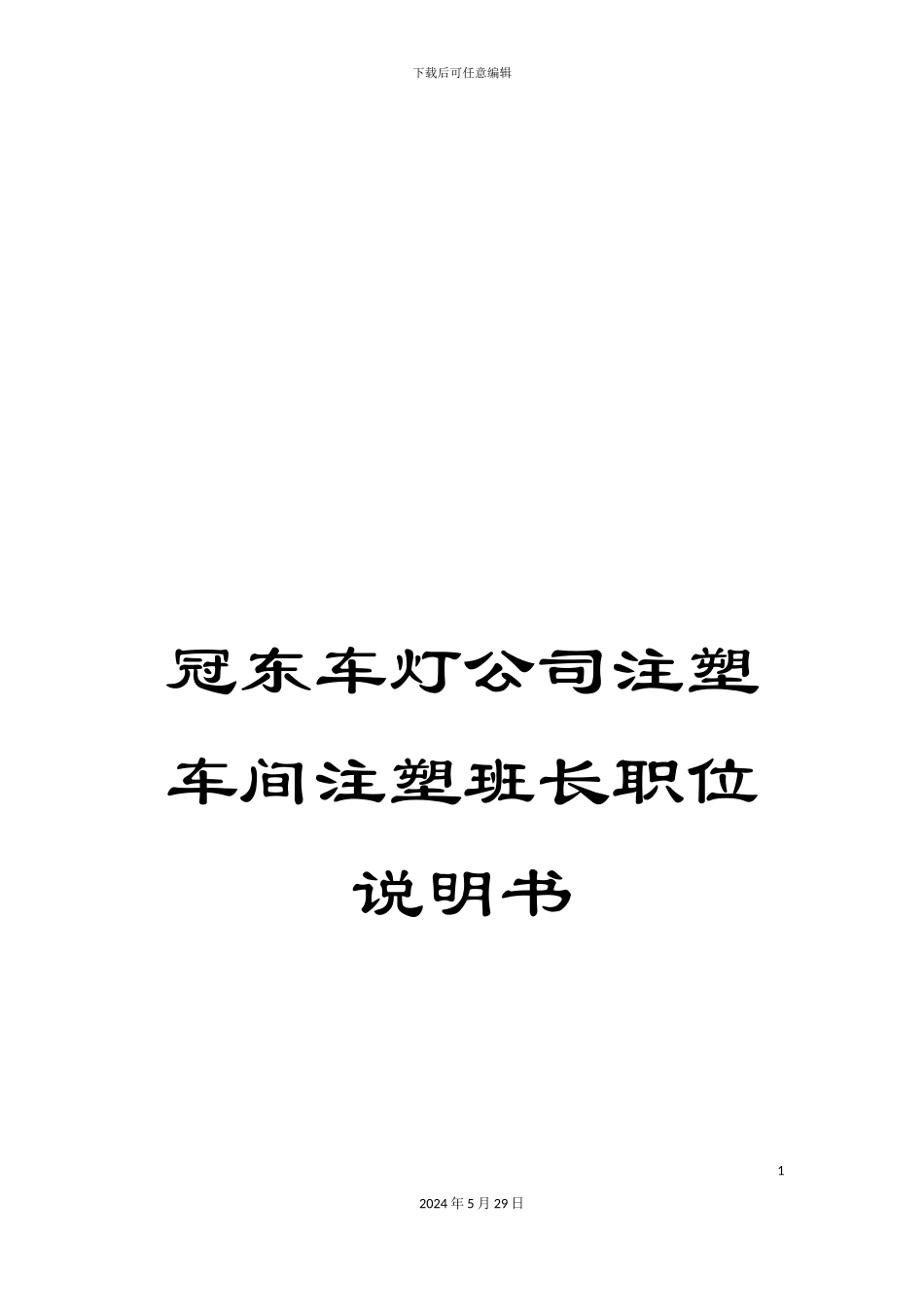 下载后可任意编辑

冠东车灯公司注塑车间注塑班长职位说明书

1

2024年5月29日